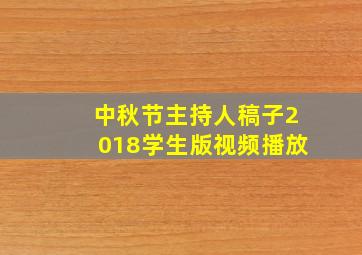 中秋节主持人稿子2018学生版视频播放